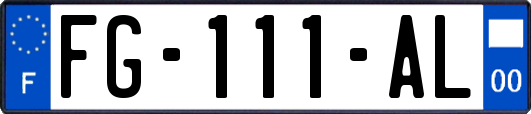 F

FG-111-AL

00